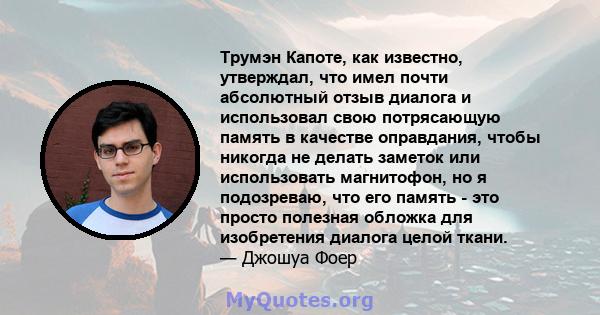 Трумэн Капоте, как известно, утверждал, что имел почти абсолютный отзыв диалога и использовал свою потрясающую память в качестве оправдания, чтобы никогда не делать заметок или использовать магнитофон, но я подозреваю, что его память - это просто полезная обложка для изобретения диалога целой ткани.
— Джошуа Фоер

MyQuotes.org